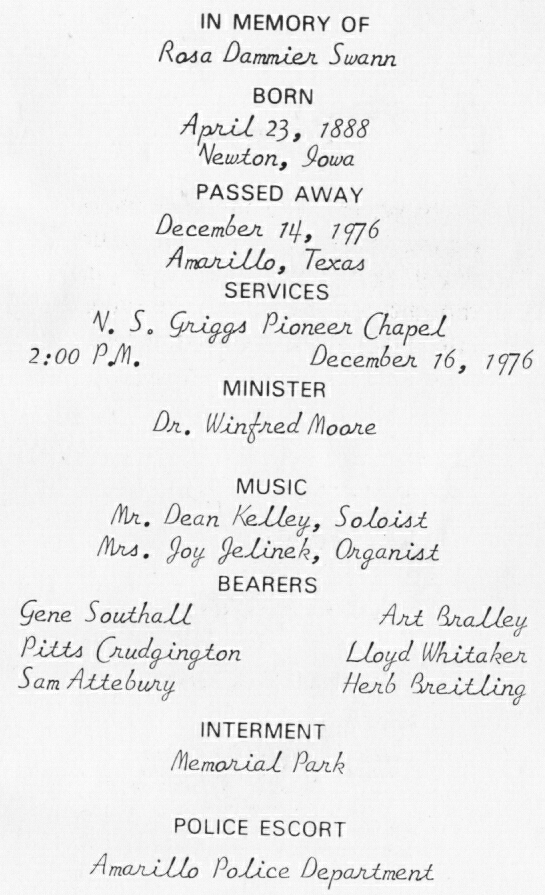 IN MEMORY OF
Rosa Dammier Swann

BORN
April 23, 1888
Newton, Iowa

PASSED AWAY
December 14, 1976
Amarillo, Texas

SERVICES
N. S. Griggs Pioneer Chapel
2:00 P.M. December 16, 1976

MINISTER
Dr. Winfred Moore

MUSIC
Mr. Dean Kelley, Soloist
Mrs. Joy Jelinek, Organist

BEARERS
Gene Southall
Pitts Crudgington
Sam Attebury

Art Bralley
Lloyd Whitaker
Herb Breitling

INTERMENT
Memorial Park

POLICE ESCORT
Amarillo Police Department